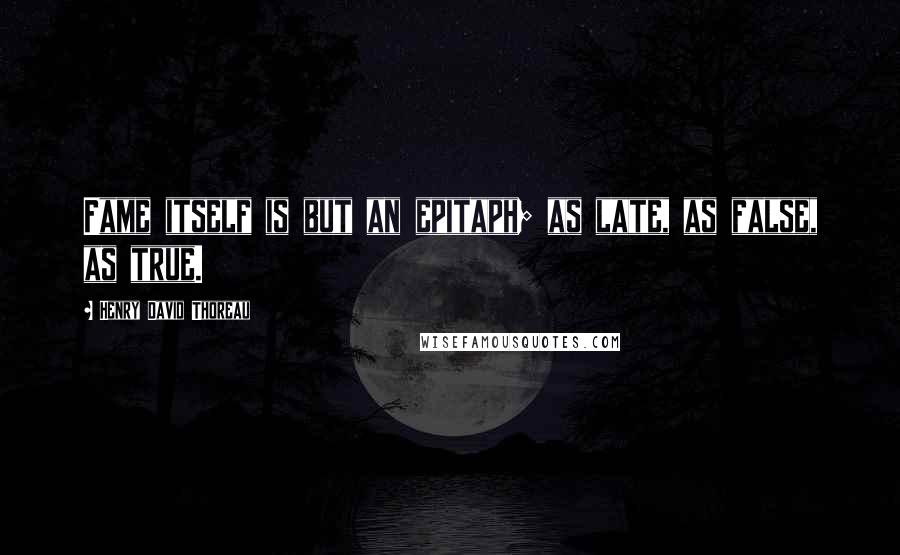 FAME ITSELF IS BUT AN EPITAPH; AS LATE, AS FALSE, AS TRUE.

- HENRY DAVID THOREAU

WISEFAMOUSQUOTES.COM